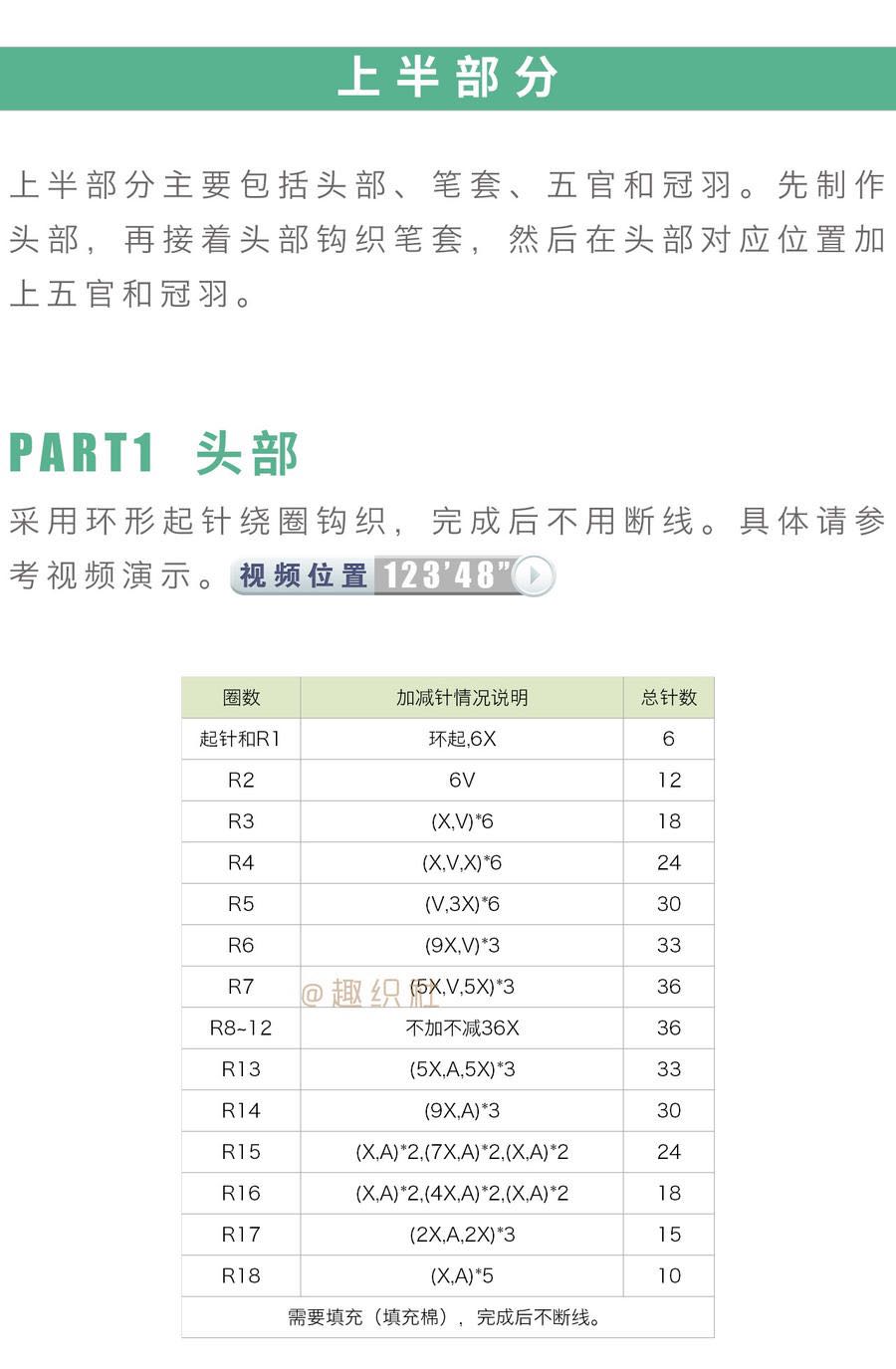 上半部分

上半部分主要包括头部、笔套、五官和冠羽。先制作头部，再接着头部钩织笔套，然后在头部对应位置加上五官和冠羽。

PART1 头部

采用环形起针绕圈钩织，完成后不用断线。具体请参考视频演示。视频位置 123'48"

| 圈数 | 加减针情况说明 | 总针数 |
|---|---|---|
| 起针和R1 | 环起,6X | 6 |
| R2 | 6V | 12 |
| R3 | (X,V)*6 | 18 |
| R4 | (X,V,X)*6 | 24 |
| R5 | (V,3X)*6 | 30 |
| R6 | (9X,V)*3 | 33 |
| R7 | (5X,V,5X)*3 | 36 |
| R8~12 | 不加不减36X | 36 |
| R13 | (5X,A,5X)*3 | 33 |
| R14 | (9X,A)*3 | 30 |
| R15 | (X,A)*2,(7X,A)*2,(X,A)*2 | 24 |
| R16 | (X,A)*2,(4X,A)*2,(X,A)*2 | 18 |
| R17 | (2X,A,2X)*3 | 15 |
| R18 | (X,A)*5 | 10 |
| 需要填充（填充棉），完成后不断线。 | | |

@趣织社